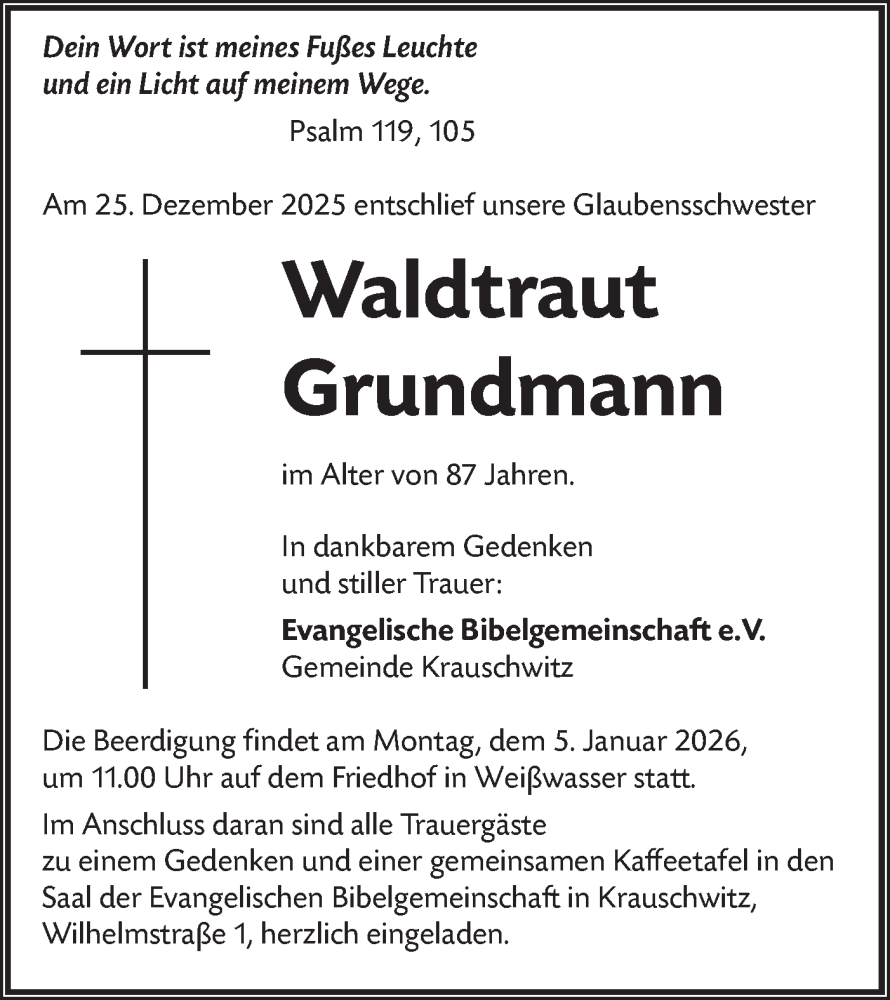 Dein Wort ist meines Fußes Leuchte
und ein Licht auf meinem Wege.

Psalm 119, 105

Am 25. Dezember 2025 entschlief unsere Glaubensschwester

Waldtraut
Grundmann

im Alter von 87 Jahren.

In dankbarem Gedenken
und stiller Trauer:

Evangelische Bibelgemeinschaft e.V.
Gemeinde Krauschwitz

Die Beerdigung findet am Montag, dem 5. Januar 2026, um 11.00 Uhr auf dem Friedhof in Weißwasser statt.

Im Anschluss daran sind alle Trauergäste zu einem Gedenken und einer gemeinsamen Kaffeetafel in den Saal der Evangelischen Bibelgemeinschaft in Krauschwitz, Wilhelmstraße 1, herzlich eingeladen.